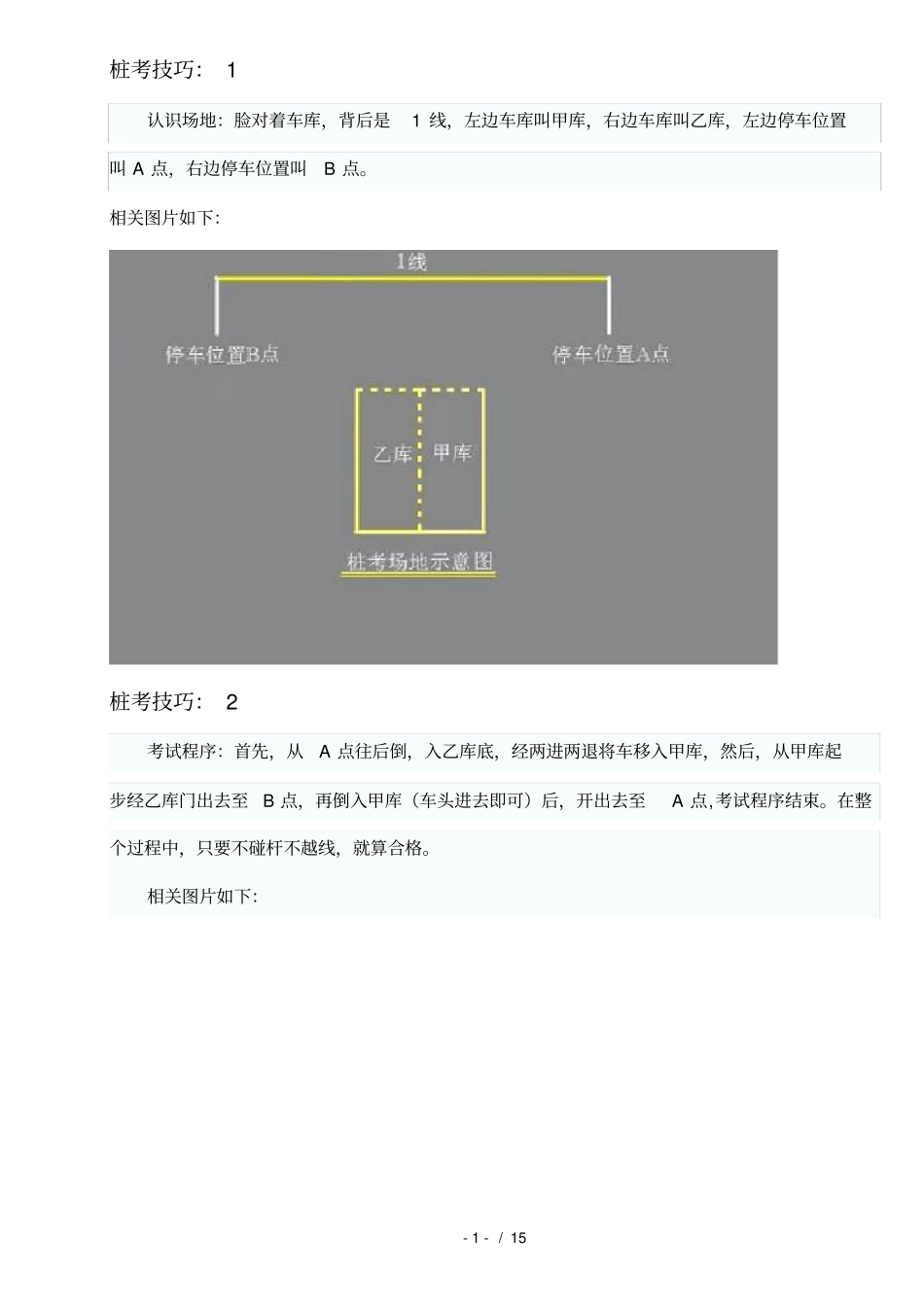 桩考技巧： 1

认识场地：脸对着车库，背后是 1 线，左边车库叫甲库，右边车库叫乙库，左边停车位置叫 A 点，右边停车位置叫 B 点。

相关图片如下：

1线

停车位置B点

停车位置A点

乙库

甲库

桩考场地示意图

桩考技巧： 2

考试程序：首先，从 A 点往后倒，入乙库底，经两进两退将车移入甲库，然后，从甲库起步经乙库门出去至 B 点，再倒入甲库（车头进去即可）后，开出去至 A 点,考试程序结束。在整个过程中，只要不碰杆不越线，就算合格。

相关图片如下：

- 1 - / 15